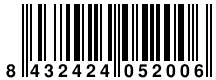 8 432424 052006